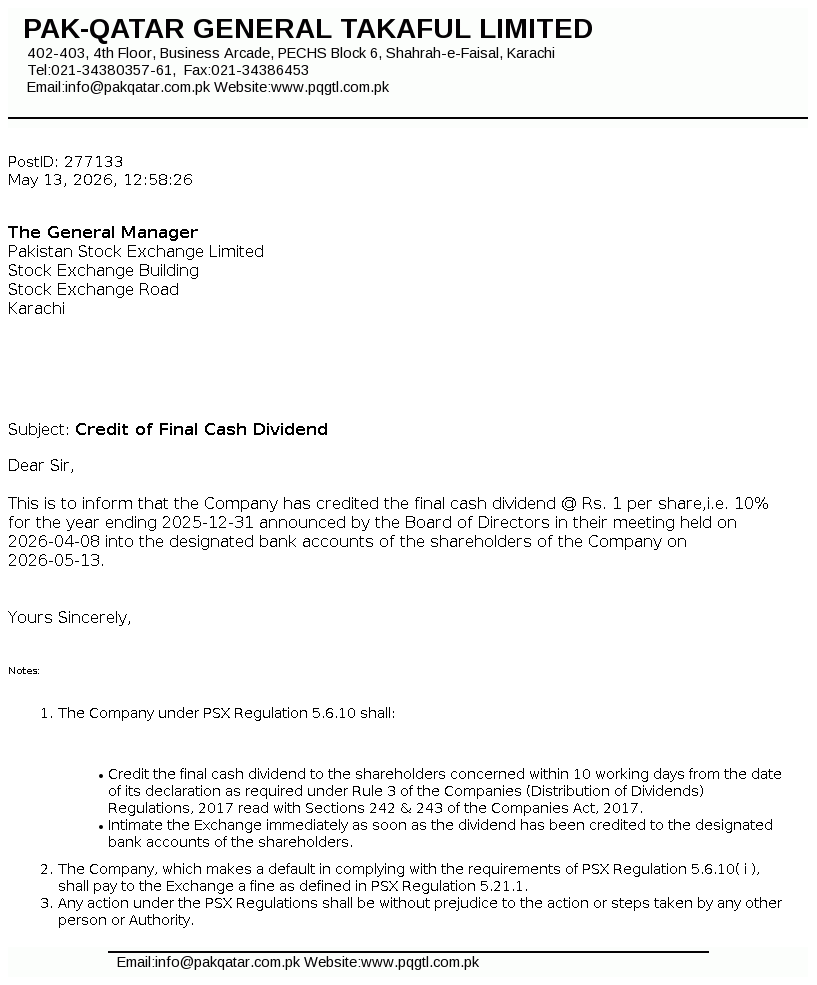 PAK-QATAR GENERAL TAKAFUL LIMITED
402-403, 4th Floor, Business Arcade, PECHS Block 6, Shahrah-e-Faisal, Karachi
Tel:021-34380357-61, Fax:021-34386453
Email:info@pakqatar.com.pk Website:www.pqgtl.com.pk

PostID: 277133
May 13, 2026, 12:58:26

The General Manager
Pakistan Stock Exchange Limited
Stock Exchange Building
Stock Exchange Road
Karachi

Subject: Credit of Final Cash Dividend

Dear Sir,

This is to inform that the Company has credited the final cash dividend @ Rs. 1 per share,i.e. 10% for the year ending 2025-12-31 announced by the Board of Directors in their meeting held on 2026-04-08 into the designated bank accounts of the shareholders of the Company on 2026-05-13.

Yours Sincerely,

Notes:

1. The Company under PSX Regulation 5.6.10 shall:

• Credit the final cash dividend to the shareholders concerned within 10 working days from the date of its declaration as required under Rule 3 of the Companies (Distribution of Dividends) Regulations, 2017 read with Sections 242 & 243 of the Companies Act, 2017.
• Intimate the Exchange immediately as soon as the dividend has been credited to the designated bank accounts of the shareholders.

2. The Company, which makes a default in complying with the requirements of PSX Regulation 5.6.10( i ), shall pay to the Exchange a fine as defined in PSX Regulation 5.21.1.
3. Any action under the PSX Regulations shall be without prejudice to the action or steps taken by any other person or Authority.

Email:info@pakqatar.com.pk Website:www.pqgtl.com.pk